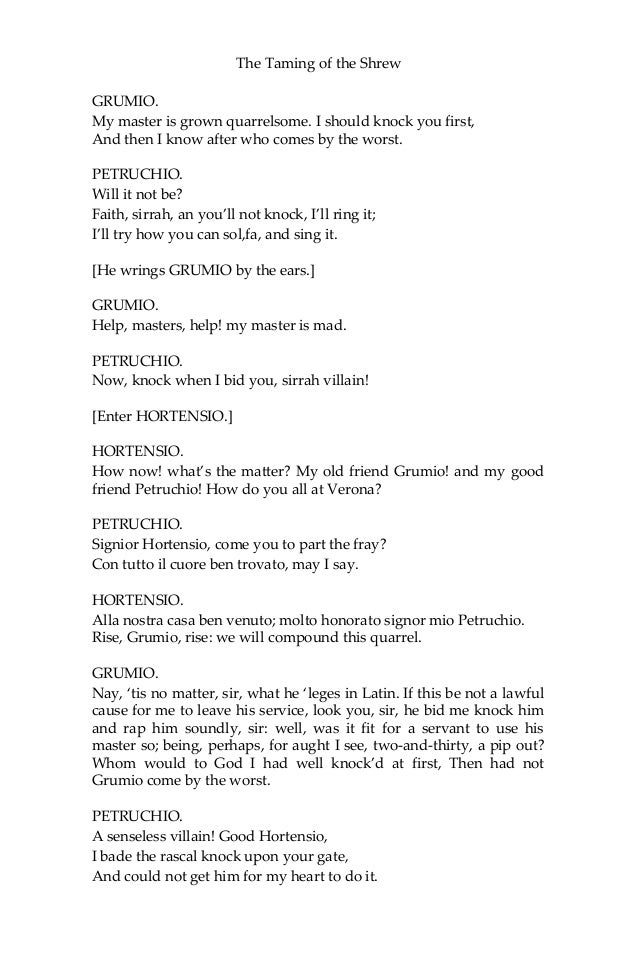 The Taming of the Shrew

GRUMIO.
My master is grown quarrelsome. I should knock you first,
And then I know after who comes by the worst.

PETRUCHIO.
Will it not be?
Faith, sirrah, an you'll not knock, I'll ring it;
I'll try how you can sol,fa, and sing it.

[He wrings GRUMIO by the ears.]

GRUMIO.
Help, masters, help! my master is mad.

PETRUCHIO.
Now, knock when I bid you, sirrah villain!

[Enter HORTENSIO.]

HORTENSIO.
How now! what's the matter? My old friend Grumio! and my good friend Petruchio! How do you all at Verona?

PETRUCHIO.
Signior Hortensio, come you to part the fray?
Con tutto il cuore ben trovato, may I say.

HORTENSIO.
Alla nostra casa ben venuto; molto honorato signor mio Petruchio.
Rise, Grumio, rise: we will compound this quarrel.

GRUMIO.
Nay, 'tis no matter, sir, what he 'leges in Latin. If this be not a lawful cause for me to leave his service, look you, sir, he bid me knock him and rap him soundly, sir: well, was it fit for a servant to use his master so; being, perhaps, for aught I see, two-and-thirty, a pip out? Whom would to God I had well knock'd at first, Then had not Grumio come by the worst.

PETRUCHIO.
A senseless villain! Good Hortensio,
I bade the rascal knock upon your gate,
And could not get him for my heart to do it.